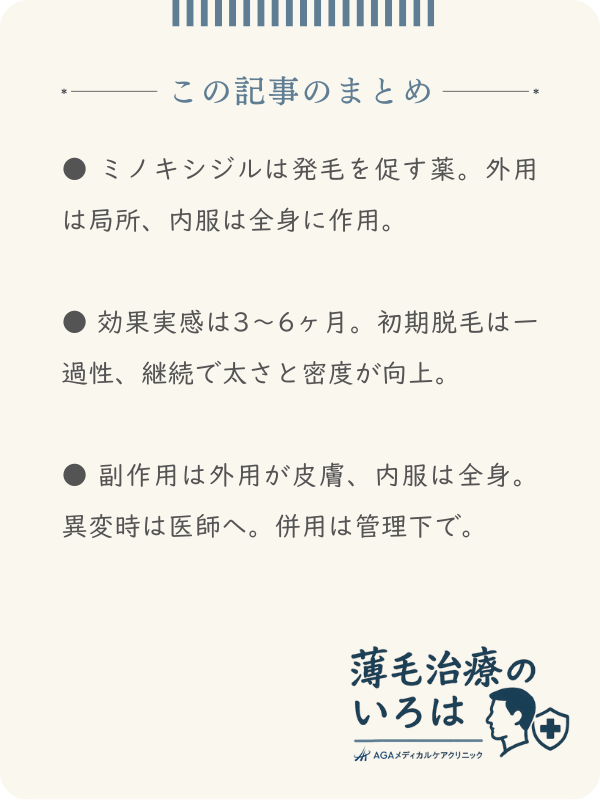 この記事のまとめ

● ミノキシジルは発毛を促す薬。外用は局所、内服は全身に作用。

● 効果実感は3～6ヶ月。初期脱毛は一過性、継続で太さと密度が向上。

● 副作用は外用が皮膚、内服は全身。異変時は医師へ。併用は管理下で。

薄毛治療のいろは
AGAメディカルケアクリニック